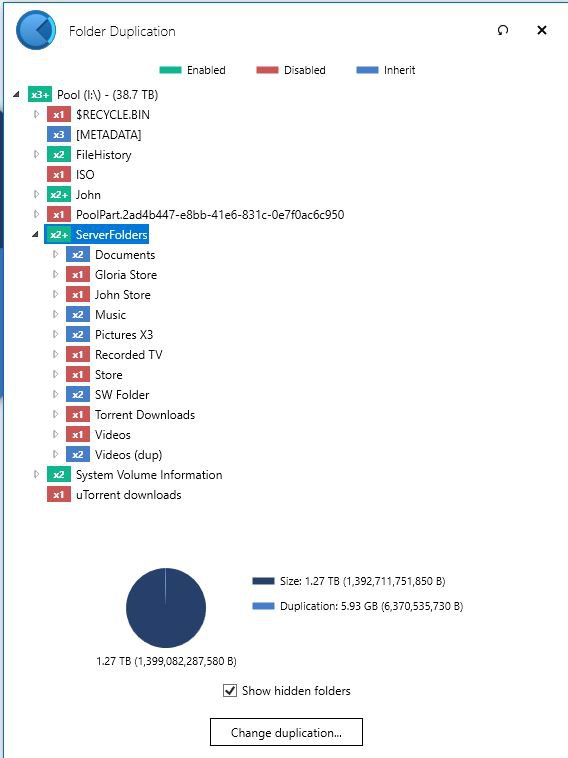 Folder Duplication

Enabled Disabled Inherit

x3+ Pool (I:\) - (38.7 TB)
x1 $RECYCLE.BIN
x3 [METADATA]
x2 FileHistory
x1 ISO
x2+ John
x1 PoolPart.2ad4b447-e8bb-41e6-831c-0e7f0ac6c950
x2+ ServerFolders
x2 Documents
x1 Gloria Store
x1 John Store
x2 Music
x2 Pictures X3
x1 Recorded TV
x1 Store
x2 SW Folder
x1 Torrent Downloads
x1 Videos
x2 Videos (dup)
x2 System Volume Information
x1 uTorrent downloads

Size: 1.27 TB (1,392,711,751,850 B)
Duplication: 5.93 GB (6,370,535,730 B)

1.27 TB (1,399,082,287,580 B)

Show hidden folders

Change duplication...